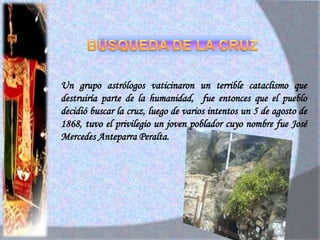 BÚSQUEDA DE LA CRUZ

Un grupo astrólogos vaticinaron un terrible cataclismo que destruiría parte de la humanidad, fue entonces que el pueblo decidió buscar la cruz, luego de varios intentos un 5 de agosto de 1868, tuvo el privilegio un joven poblador cuyo nombre fue José Mercedes Anteparra Peralta.